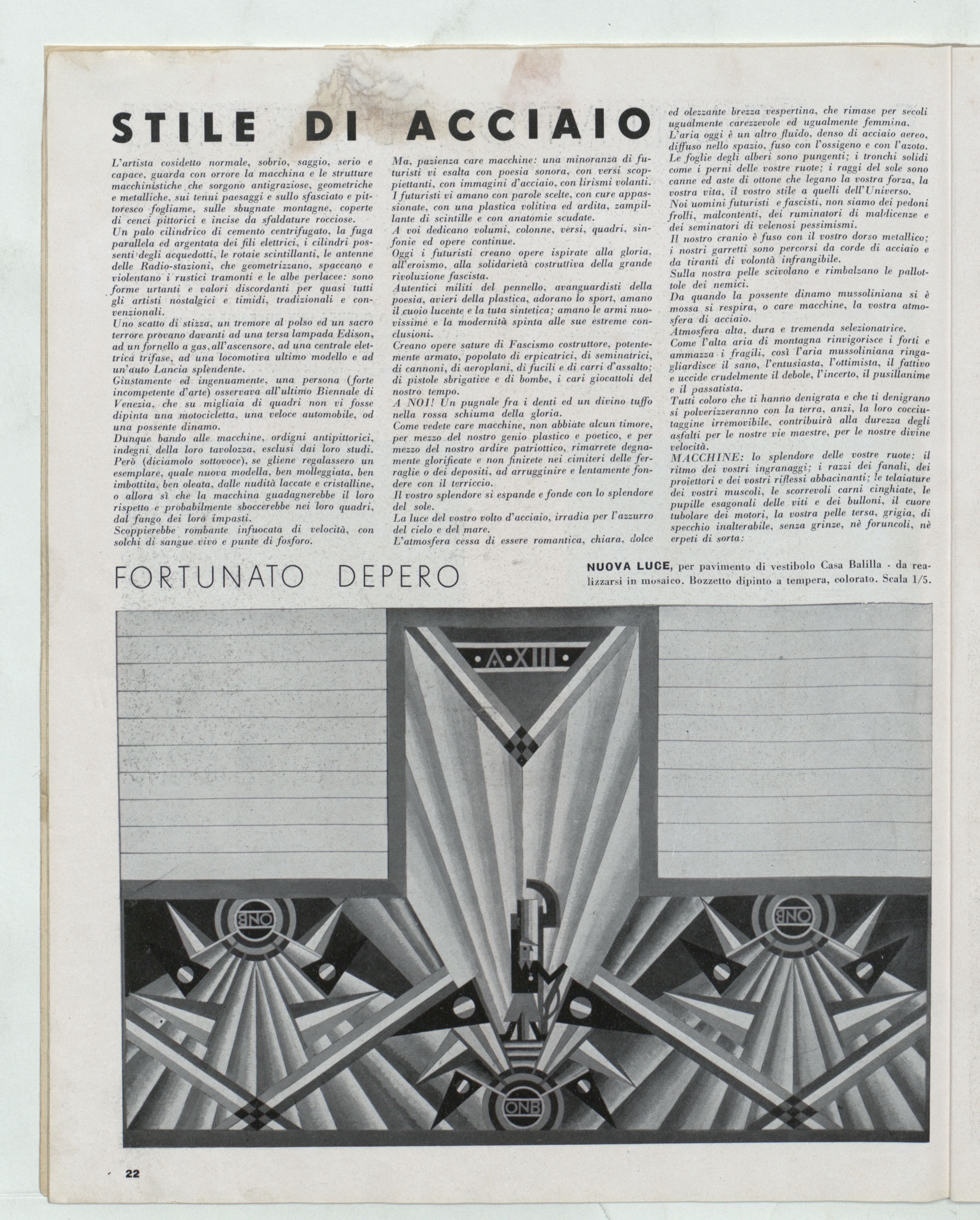 STILE DI ACCIAIO

L'artista cosidetto normale, sobrio, saggio, serio e capace, guarda con orrore la macchina e le strutture macchinistiche che sorgono antigraziose, geometriche e metalliche, sui tenui paesaggi e sullo sfasciato e pittoresco fogliame, sulle sbugnate montagne, coperte di cenci pittorici e incise da sfaldature rocciose.
Un palo cilindrico di cemento centrifugato, la fuga parallela ed argentata dei fili elettrici, i cilindri possenti degli acquedotti, le rotaie scintillanti, le antenne delle Radio-stazioni, che geometrizzano, spaccano e violentano i rustici tramonti e le albe perlacee: sono forme urtanti e valori discordanti per quasi tutti gli artisti nostalgici e timidi, tradizionali e convenzionali.
Uno scatto di stizza, un tremore al polso ed un sacro terrore provano davanti ad una tersa lampada Edison, ad un fornello a gas, all'ascensore, ad una centrale elettrica trifase, ad una locomotiva ultimo modello e ad un'auto Lancia splendente.
Giustamente ed ingenuamente, una persona (forte incompetente d'arte) osservava all'ultimo Biennale di Venezia, che su migliaia di quadri non vi fosse dipinta una motocicletta, una veloce automobile, od una possente dinamo.
Dunque bando alle macchine, ordigni antipittorici, indegni della loro tavolozza, esclusi dai loro studi.
Però (diciamolo sottovoce), se gliene regalassero un esemplare, quale nuova modella, ben molleggiata, ben imbottita, ben oleata, dalle nudità laccate e cristalline, o allora sì che la macchina guadagnerebbe il loro rispetto e probabilmente sboccerebbe nei loro quadri, dal fango dei loro impasti.
Scoppierebbe rombante infuocata di velocità, con solchi di sangue vivo e punte di fosforo.

Ma, pazienza care macchine: una minoranza di futuristi vi esalta con poesia sonora, con versi scoppiettanti, con immagini d'acciaio, con lirismi volanti.
I futuristi vi amano con parole scelte, con cure appassionate, con una plastica volitiva ed ardita, zampillante di scintille e con anatomie scudate.
A voi dedicano volumi, colonne, versi, quadri, sinfonie ed opere continue.
Oggi i futuristi creano opere ispirate alla gloria, all'eroismo, alla solidarietà costruttiva della grande rivoluzione fascista.
Autentici militi del pennello, avanguardisti della poesia, avieri della plastica, adorano lo sport, amano il cuoio lucente e la tuta sintetica; amano le armi nuovissime e la modernità spinta alle sue estreme conclusioni.
Creano opere sature di Fascismo costruttore, potentemente armato, popolato di erpicatrici, di seminatrici, di cannoni, di aeroplani, di fucili e di carri d'assalto; di pistole sbrigative e di bombe, i cari giocattoli del nostro tempo.
A NOI! Un pugnale fra i denti ed un divino tuffo nella rossa schiuma della gloria.
Come vedete care macchine, non abbiate alcun timore, per mezzo del nostro genio plastico e poetico, e per mezzo del nostro ardire patriottico, rimarrete degnamente glorificate e non finirete nei cimiteri delle ferraglie o dei depositi, ad arrugginire e lentamente fondere con il terriccio.
Il vostro splendore si espande e fonde con lo splendore del sole.
La luce del vostro volto d'acciaio, irradia per l'azzurro del cielo e del mare.
L'atmosfera cessa di essere romantica, chiara, dolce

ed olezzante brezza vespertina, che rimase per secoli ugualmente carezzevole ed ugualmente femmina.
L'aria oggi è un altro fluido, denso di acciaio aereo, diffuso nello spazio, fuso con l'ossigeno e con l'azoto.
Le foglie degli alberi sono pungenti; i tronchi solidi come i perni delle vostre ruote; i raggi del sole sono canne ed aste di ottone che legano la vostra forza, la vostra vita, il vostro stile a quelli dell'Universo.
Noi uomini futuristi e fascisti, non siamo dei pedoni frolli, malcontenti, dei ruminatori di maldicenze e dei seminatori di velenosi pessimismi.
Il nostro cranio è fuso con il vostro dorso metallico; i nostri garretti sono percorsi da corde di acciaio e da tiranti di volontà infrangibile.
Sulla nostra pelle scivolano e rimbalzano le pallottole dei nemici.
Da quando la possente dinamo mussoliniana si è mossa si respira, o care macchine, la vostra atmosfera di acciaio.
Atmosfera alta, dura e tremenda selezionatrice.
Come l'alta aria di montagna rinvigorisce i forti e ammazza i fragili, così l'aria mussoliniana ringagliardisce il sano, l'entusiasta, l'ottimista, il fattivo e uccide crudelmente il debole, l'incerto, il pusillanime e il passatista.
Tutti coloro che ti hanno denigrata e che ti denigrano si polverizzeranno con la terra, anzi, la loro cocciutaggine irremovibile, contribuirà alla durezza degli asfalti per le nostre vie maestre, per le nostre divine velocità.
MACCHINE: lo splendore delle vostre ruote: il ritmo dei vostri ingranaggi; i razzi dei fanali, dei proiettori e dei vostri riflessi abbacinanti; le telaiature dei vostri muscoli, le scorrevoli carni cinghiate, le pupille esagonali delle viti e dei bulloni, il cuore tubolare dei motori, la vostra pelle tersa, grigia, di specchio inalterabile, senza grinze, nè foruncoli, nè erpeti di sorta:

FORTUNATO DEPERO

NUOVA LUCE, per pavimento di vestibolo Casa Balilla - da realizzarsi in mosaico. Bozzetto dipinto a tempera, colorato. Scala 1/5.

A XIII

ONB

ONB

ONB

22